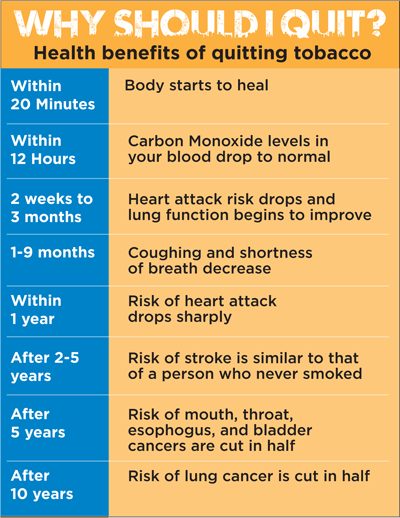 WHY SHOULD I QUIT?
Health benefits of quitting tobacco

| | |
|---|---|
| Within 20 Minutes | Body starts to heal |
| Within 12 Hours | Carbon Monoxide levels in your blood drop to normal |
| 2 weeks to 3 months | Heart attack risk drops and lung function begins to improve |
| 1-9 months | Coughing and shortness of breath decrease |
| Within 1 year | Risk of heart attack drops sharply |
| After 2-5 years | Risk of stroke is similar to that of a person who never smoked |
| After 5 years | Risk of mouth, throat, esophogus, and bladder cancers are cut in half |
| After 10 years | Risk of lung cancer is cut in half |